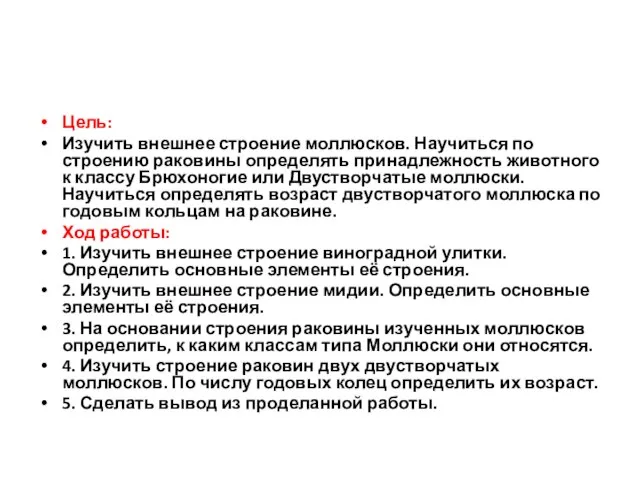 • Цель:
• Изучить внешнее строение моллюсков. Научиться по строению раковины определять принадлежность животного к классу Брюхоногие или Двустворчатые моллюски. Научиться определять возраст двустворчатого моллюска по годовым кольцам на раковине.
• Ход работы:
• 1. Изучить внешнее строение виноградной улитки. Определить основные элементы её строения.
• 2. Изучить внешнее строение мидии. Определить основные элементы её строения.
• 3. На основании строения раковины изученных моллюсков определить, к каким классам типа Моллюски они относятся.
• 4. Изучить строение раковин двух двустворчатых моллюсков. По числу годовых колец определить их возраст.
• 5. Сделать вывод из проделанной работы.